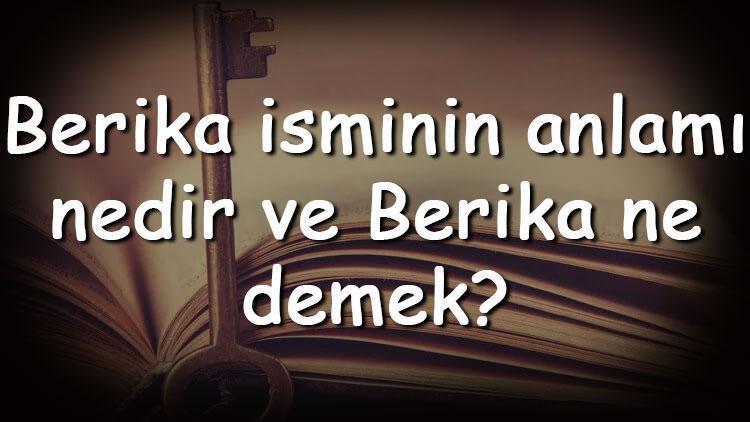 Berika isminin anlamı nedir ve Berika ne demek?